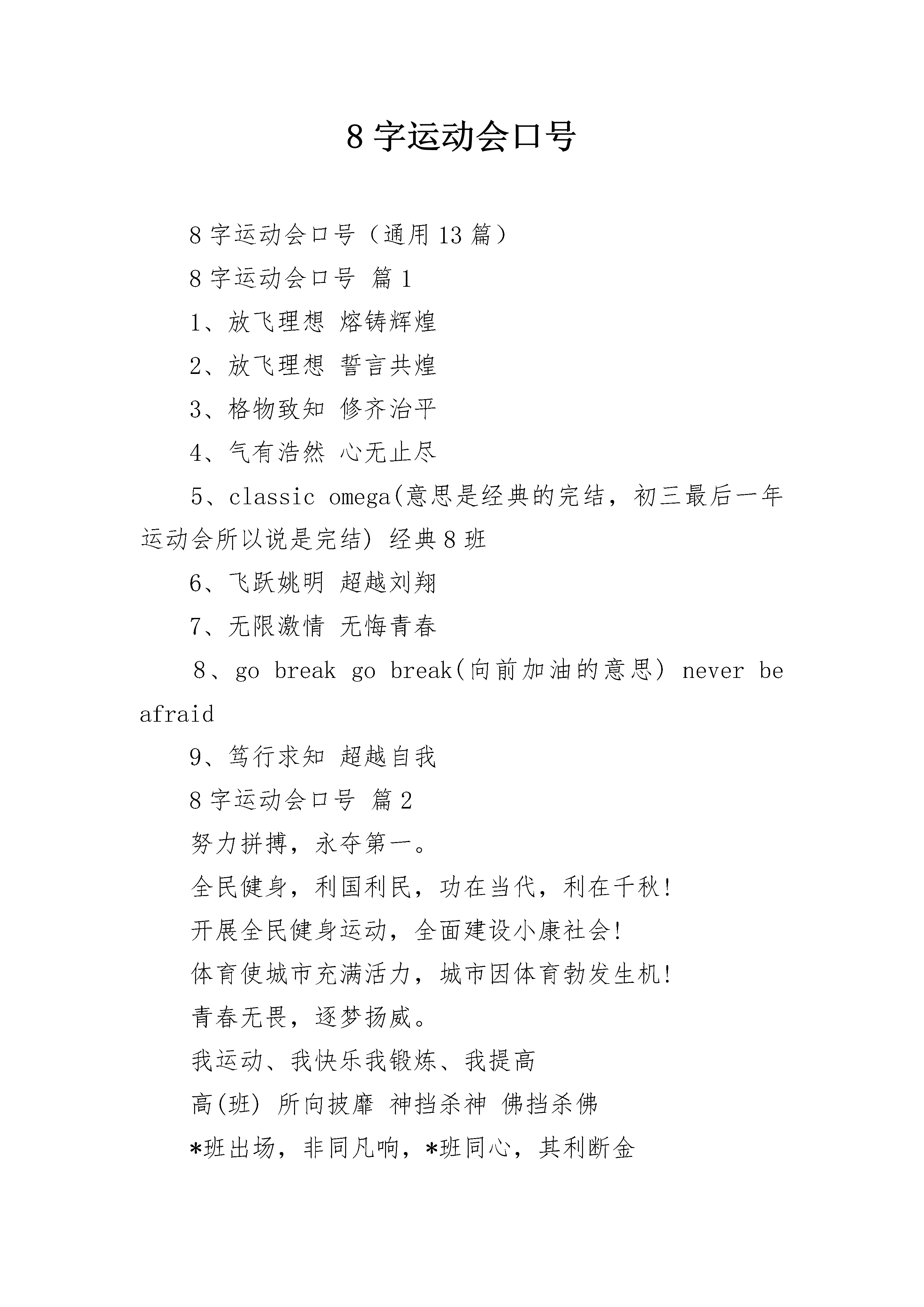 8字运动会口号

8字运动会口号（通用13篇）

8字运动会口号 篇1

1、放飞理想 熔铸辉煌

2、放飞理想 誓言共煌

3、格物致知 修齐治平

4、气有浩然 心无止尽

5、classic omega(意思是经典的完结，初三最后一年运动会所以说是完结) 经典8班

6、飞跃姚明 超越刘翔

7、无限激情 无悔青春

8、go break go break(向前加油的意思) never be afraid

9、笃行求知 超越自我

8字运动会口号 篇2

努力拼搏，永夺第一。

全民健身，利国利民，功在当代，利在千秋!

开展全民健身运动，全面建设小康社会!

体育使城市充满活力，城市因体育勃发生机!

青春无畏，逐梦扬威。

我运动、我快乐我锻炼、我提高

高(班) 所向披靡 神挡杀神 佛挡杀佛

*班出场，非同凡响，*班同心，其利断金